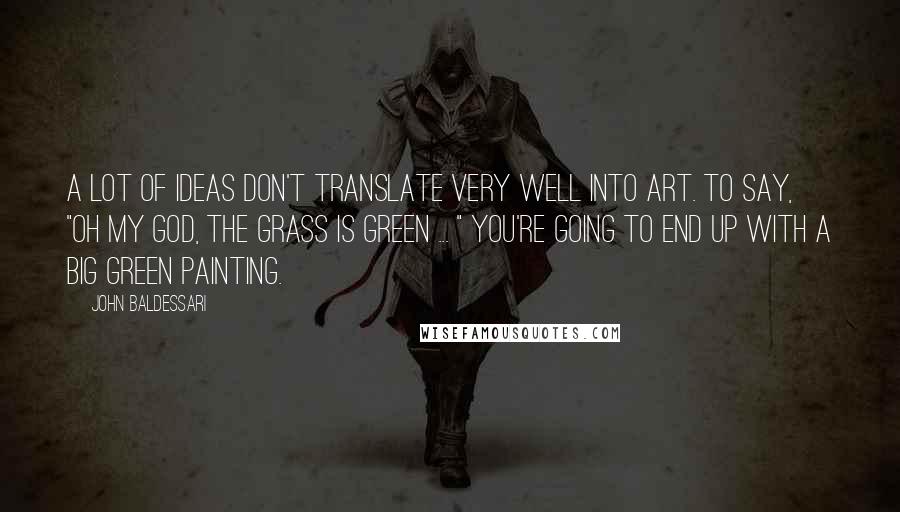 A LOT OF IDEAS DON'T TRANSLATE VERY WELL INTO ART. TO SAY, "OH MY GOD, THE GRASS IS GREEN ... " YOU'RE GOING TO END UP WITH A BIG GREEN PAINTING.

JOHN BALDESSARI

WISEFAMOUSQUOTES.COM